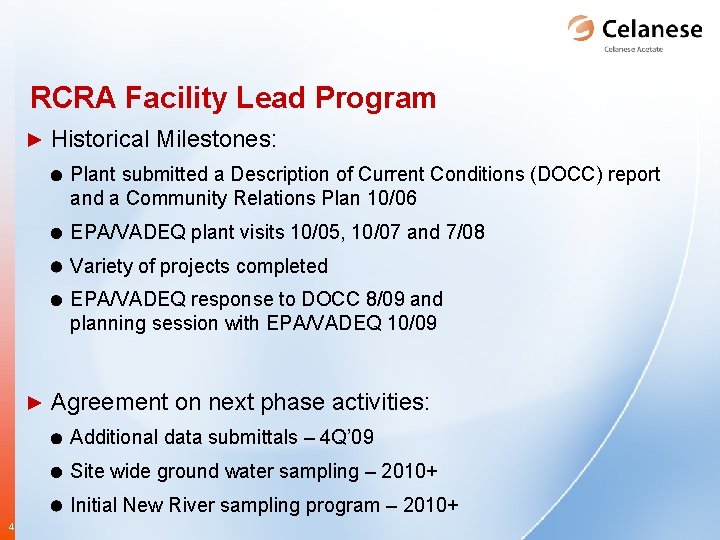 Celanese
Celanese Acetate

RCRA Facility Lead Program

► Historical Milestones:

● Plant submitted a Description of Current Conditions (DOCC) report and a Community Relations Plan 10/06

● EPA/VADEQ plant visits 10/05, 10/07 and 7/08

● Variety of projects completed

● EPA/VADEQ response to DOCC 8/09 and planning session with EPA/VADEQ 10/09

► Agreement on next phase activities:

● Additional data submittals – 4Q'09

● Site wide ground water sampling – 2010+

● Initial New River sampling program – 2010+

4